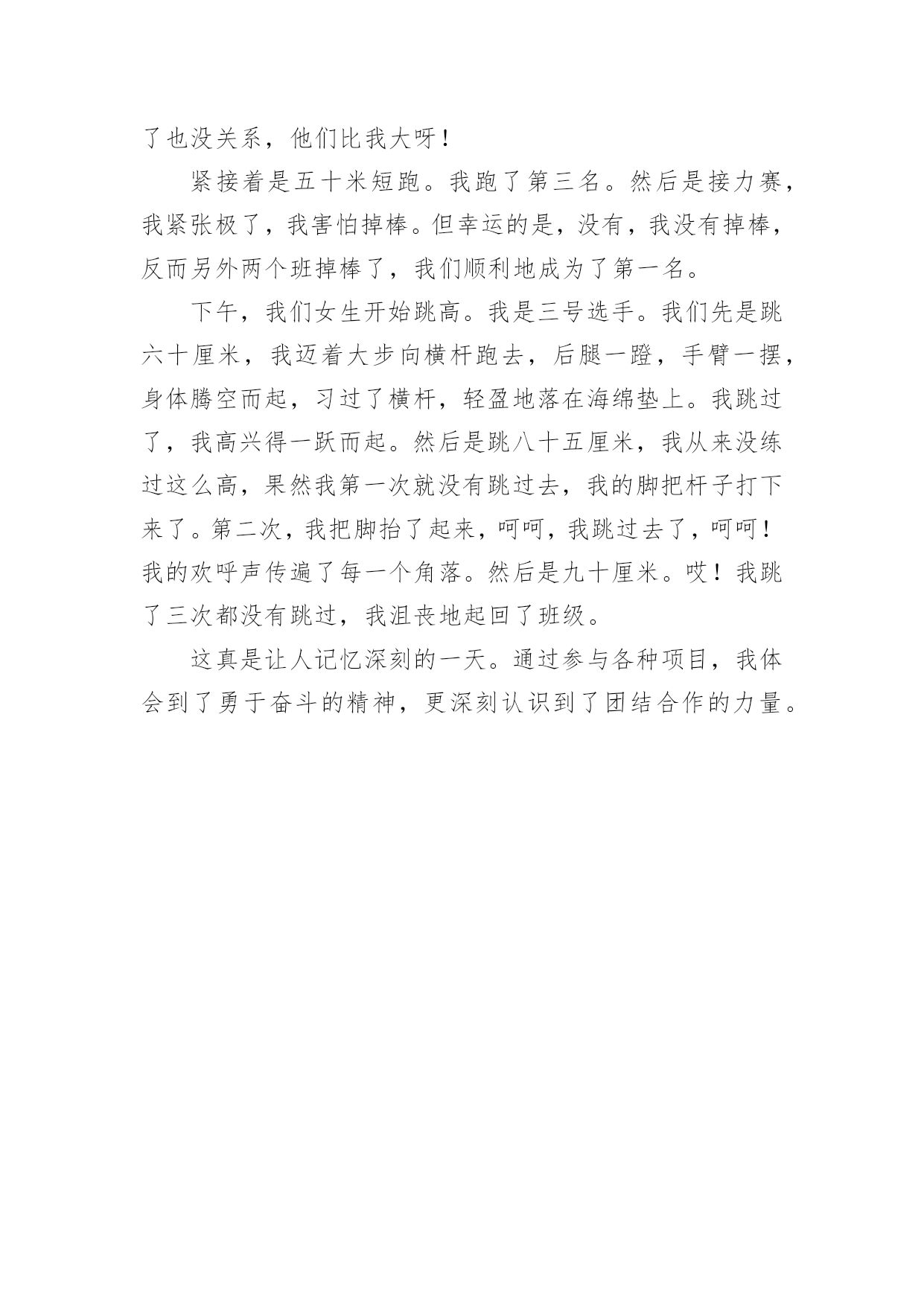 了也没关系，他们比我大呀！

紧接着是五十米短跑。我跑了第三名。然后是接力赛，我紧张极了，我害怕掉棒。但幸运的是，没有，我没有掉棒，反而另外两个班掉棒了，我们顺利地成为了第一名。

下午，我们女生开始跳高。我是三号选手。我们先是跳六十厘米，我迈着大步向横杆跑去，后腿一蹬，手臂一摆，身体腾空而起，习过了横杆，轻盈地落在海绵垫上。我跳过了，我高兴得一跃而起。然后是跳八十五厘米，我从来没练过这么高，果然我第一次就没有跳过去，我的脚把杆子打下来了。第二次，我把脚抬了起来，呵呵，我跳过去了，呵呵！我的欢呼声传遍了每一个角落。然后是九十厘米。哎！我跳了三次都没有跳过，我沮丧地起回了班级。

这真是让人记忆深刻的一天。通过参与各种项目，我体会到了勇于奋斗的精神，更深刻认识到了团结合作的力量。